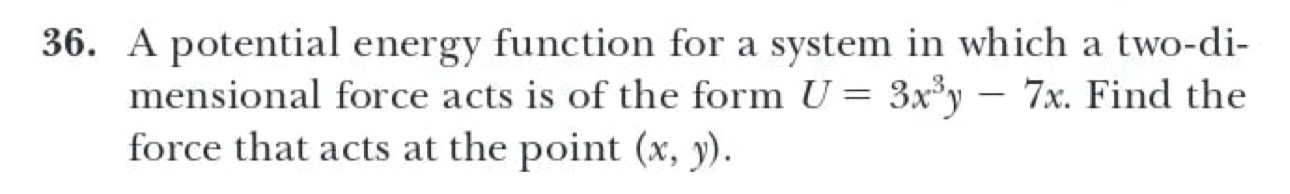 36. A potential energy function for a system in which a two-dimensional force acts is of the form $U = 3x^3y - 7x$. Find the force that acts at the point $(x, y)$.